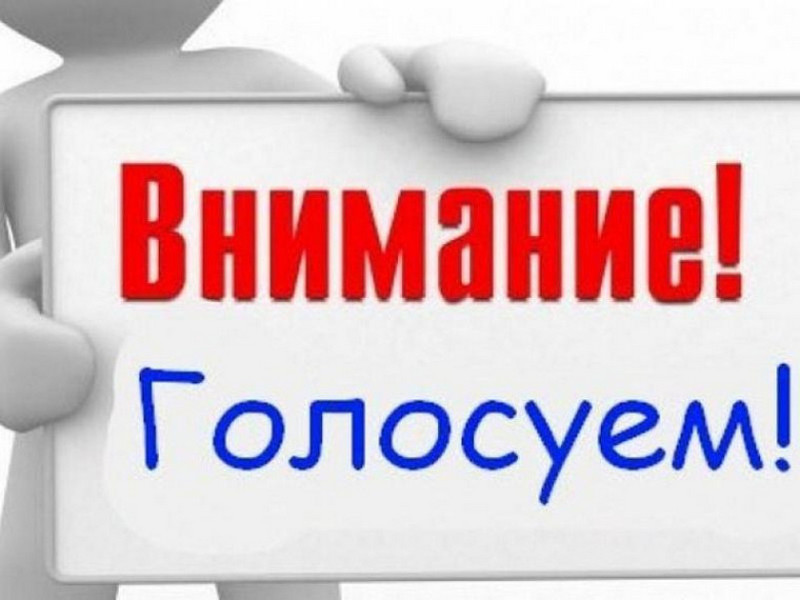 Внимание!

Голосуем!